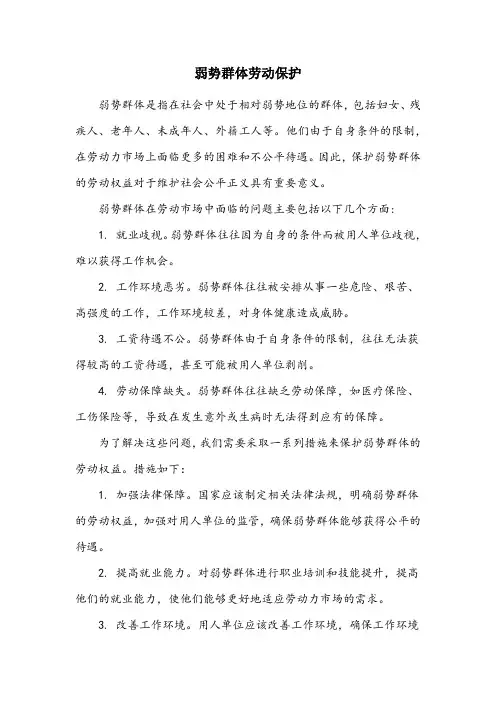 弱势群体劳动保护

弱势群体是指在社会中处于相对弱势地位的群体，包括妇女、残疾人、老年人、未成年人、外籍工人等。他们由于自身条件的限制，在劳动力市场上面临更多的困难和不公平待遇。因此，保护弱势群体的劳动权益对于维护社会公平正义具有重要意义。

弱势群体在劳动市场中面临的问题主要包括以下几个方面：

1. 就业歧视。弱势群体往往因为自身的条件而被用人单位歧视，难以获得工作机会。

2. 工作环境恶劣。弱势群体往往被安排从事一些危险、艰苦、高强度的工作，工作环境较差，对身体健康造成威胁。

3. 工资待遇不公。弱势群体由于自身条件的限制，往往无法获得较高的工资待遇，甚至可能被用人单位剥削。

4. 劳动保障缺失。弱势群体往往缺乏劳动保障，如医疗保险、工伤保险等，导致在发生意外或生病时无法得到应有的保障。

为了解决这些问题，我们需要采取一系列措施来保护弱势群体的劳动权益。措施如下：

1. 加强法律保障。国家应该制定相关法律法规，明确弱势群体的劳动权益，加强对用人单位的监管，确保弱势群体能够获得公平的待遇。

2. 提高就业能力。对弱势群体进行职业培训和技能提升，提高他们的就业能力，使他们能够更好地适应劳动力市场的需求。

3. 改善工作环境。用人单位应该改善工作环境，确保工作环境